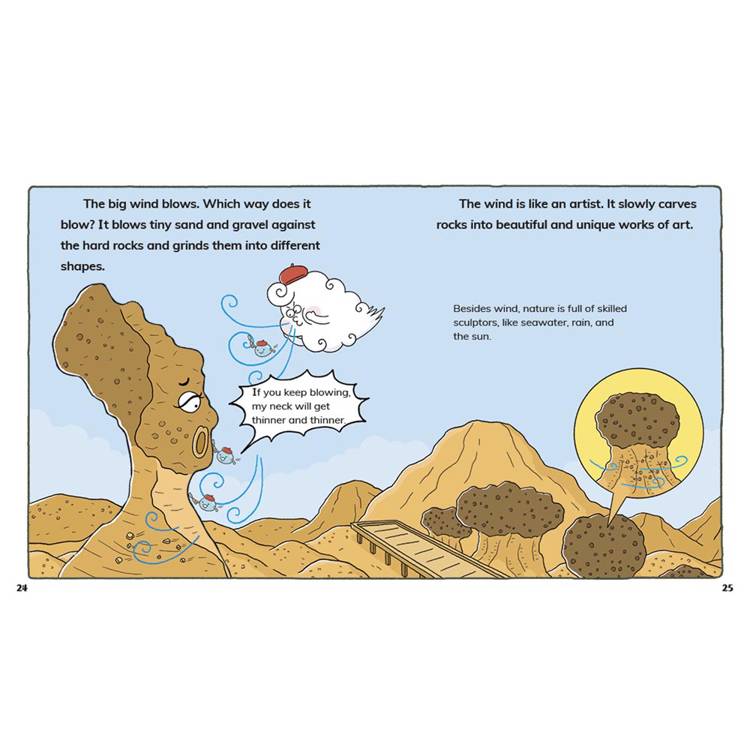 The big wind blows. Which way does it blow? It blows tiny sand and gravel against the hard rocks and grinds them into different shapes.

If you keep blowing, my neck will get thinner and thinner.

24

The wind is like an artist. It slowly carves rocks into beautiful and unique works of art.

Besides wind, nature is full of skilled sculptors, like seawater, rain, and the sun.

25